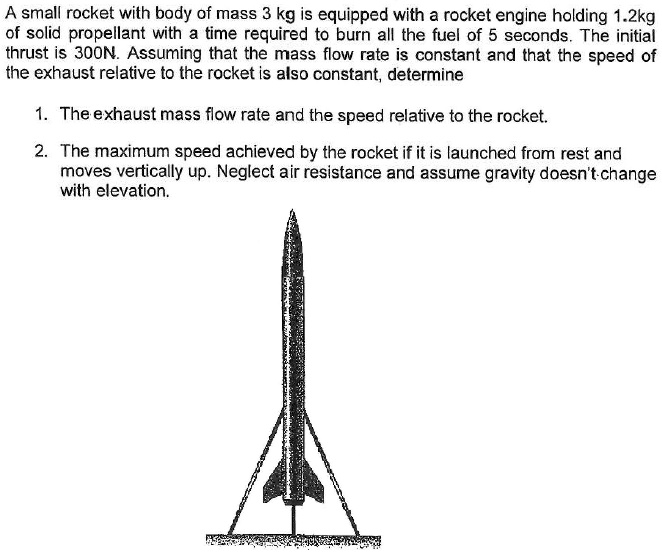 A small rocket with body of mass 3 kg is equipped with a rocket engine holding 1.2kg of solid propellant with a time required to burn all the fuel of 5 seconds. The initial thrust is 300N. Assuming that the mass flow rate is constant and that the speed of the exhaust relative to the rocket is also constant, determine

1. The exhaust mass flow rate and the speed relative to the rocket.

2. The maximum speed achieved by the rocket if it is launched from rest and moves vertically up. Neglect air resistance and assume gravity doesn't change with elevation.